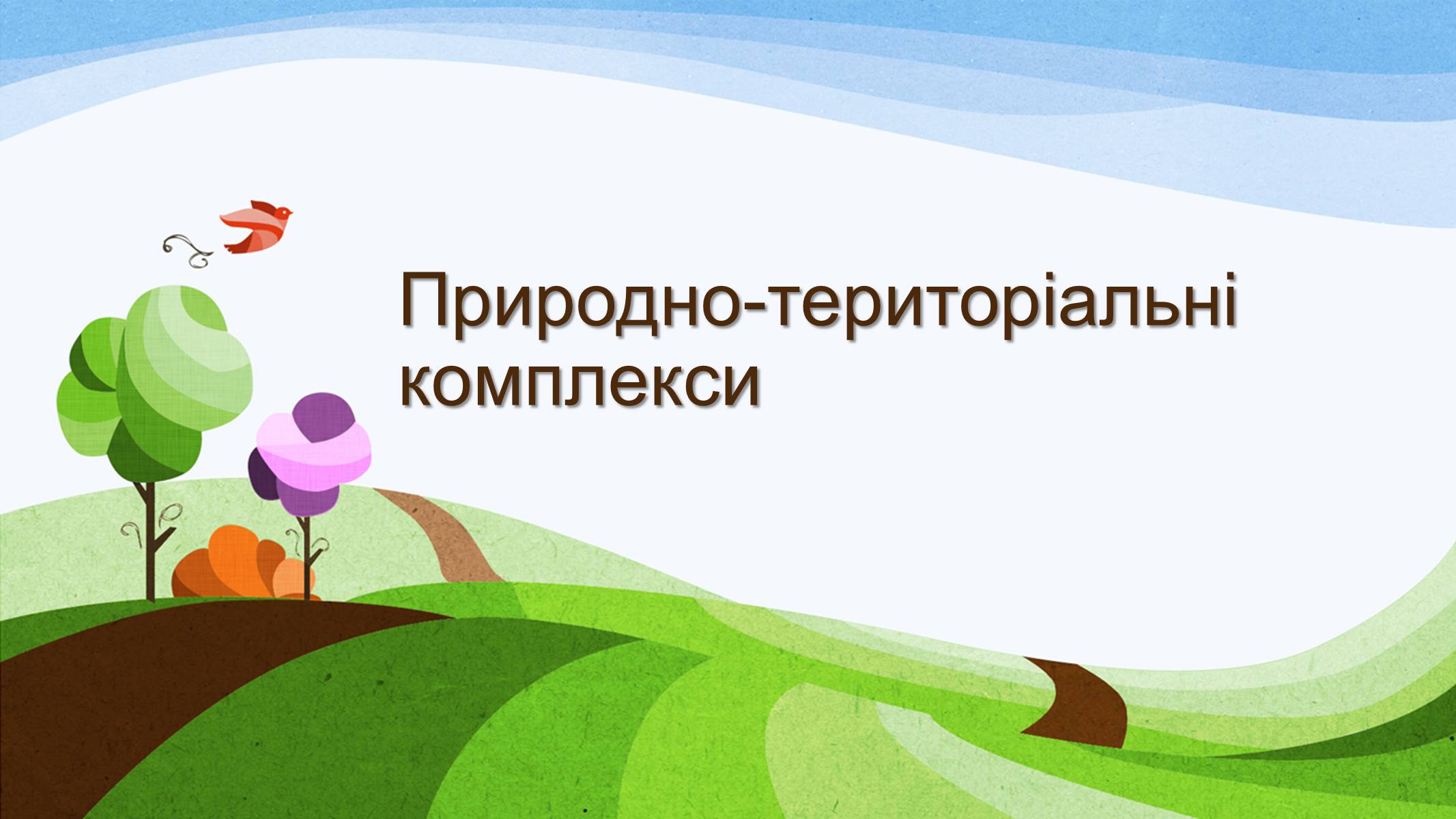 Природно-територіальні комплекси